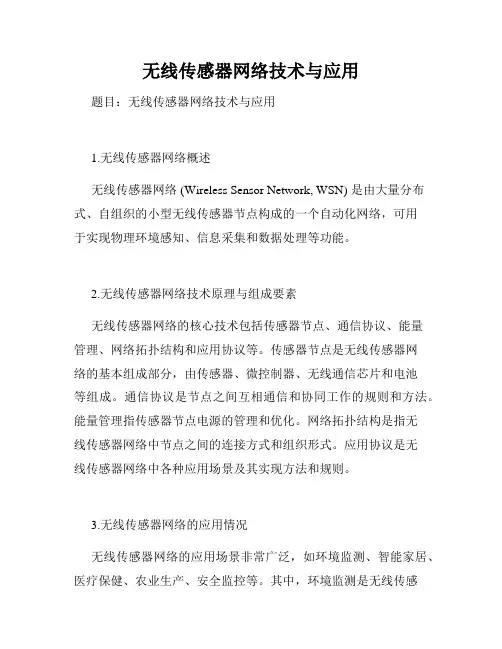 无线传感器网络技术与应用

题目：无线传感器网络技术与应用

1.无线传感器网络概述

无线传感器网络 (Wireless Sensor Network, WSN) 是由大量分布式、自组织的小型无线传感器节点构成的一个自动化网络，可用于实现物理环境感知、信息采集和数据处理等功能。

2.无线传感器网络技术原理与组成要素

无线传感器网络的核心技术包括传感器节点、通信协议、能量管理、网络拓扑结构和应用协议等。传感器节点是无线传感器网络的基本组成部分，由传感器、微控制器、无线通信芯片和电池等组成。通信协议是节点之间互相通信和协同工作的规则和方法。能量管理指传感器节点电源的管理和优化。网络拓扑结构是指无线传感器网络中节点之间的连接方式和组织形式。应用协议是无线传感器网络中各种应用场景及其实现方法和规则。

3.无线传感器网络的应用情况

无线传感器网络的应用场景非常广泛，如环境监测、智能家居、医疗保健、农业生产、安全监控等。其中，环境监测是无线传感